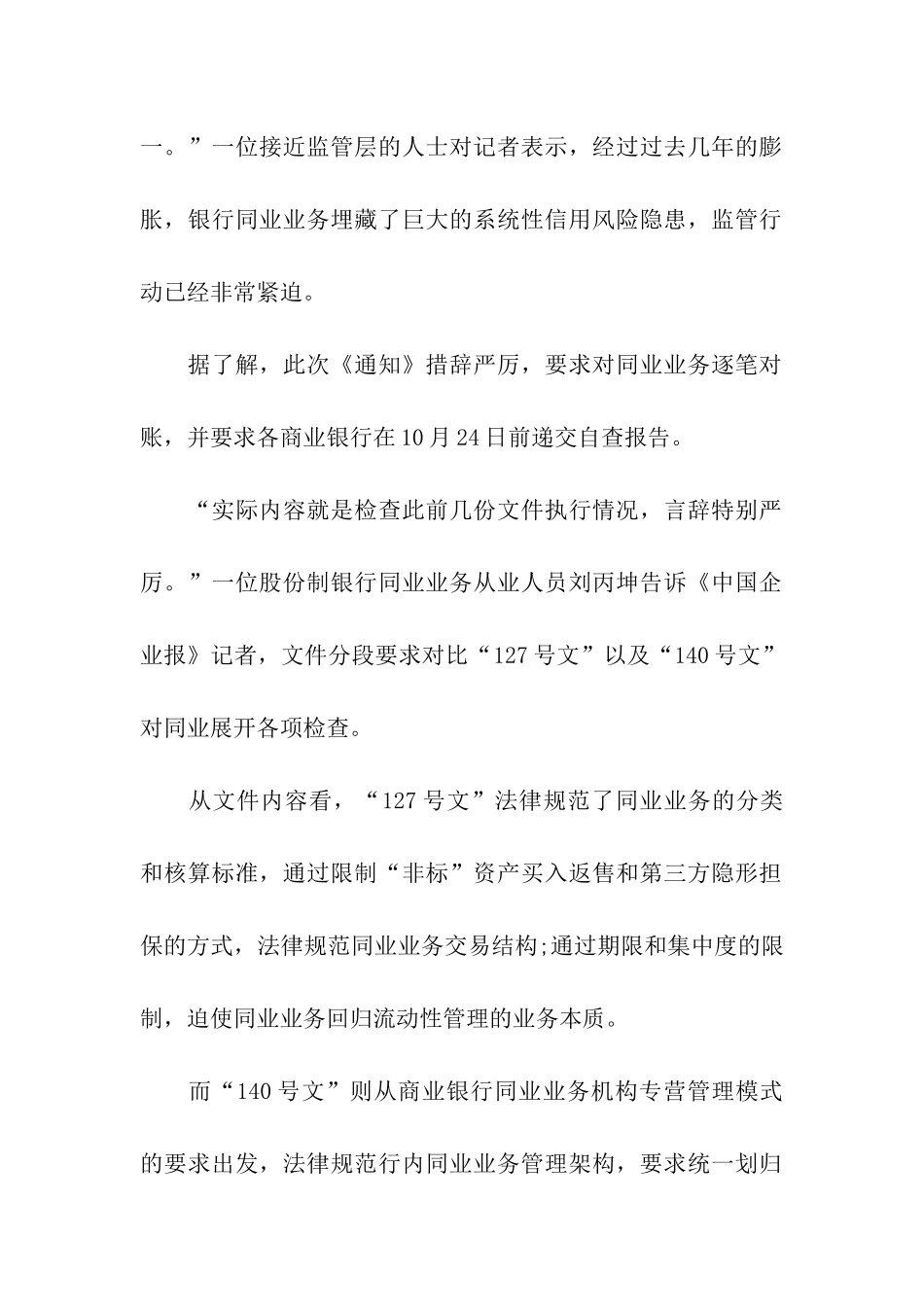 一。”一位接近监管层的人士对记者表示，经过过去几年的膨胀，银行同业业务埋藏了巨大的系统性信用风险隐患，监管行动已经非常紧迫。

据了解，此次《通知》措辞严厉，要求对同业业务逐笔对账，并要求各商业银行在10月24日前递交自查报告。

“实际内容就是检查此前几份文件执行情况，言辞特别严厉。”一位股份制银行同业业务从业人员刘丙坤告诉《中国企业报》记者，文件分段要求对比“127号文”以及“140号文”对同业展开各项检查。

从文件内容看，“127号文”法律规范了同业业务的分类和核算标准，通过限制“非标”资产买入返售和第三方隐形担保的方式，法律规范同业业务交易结构;通过期限和集中度的限制，迫使同业业务回归流动性管理的业务本质。

而“140号文”则从商业银行同业业务机构专营管理模式的要求出发，法律规范行内同业业务管理架构，要求统一划归